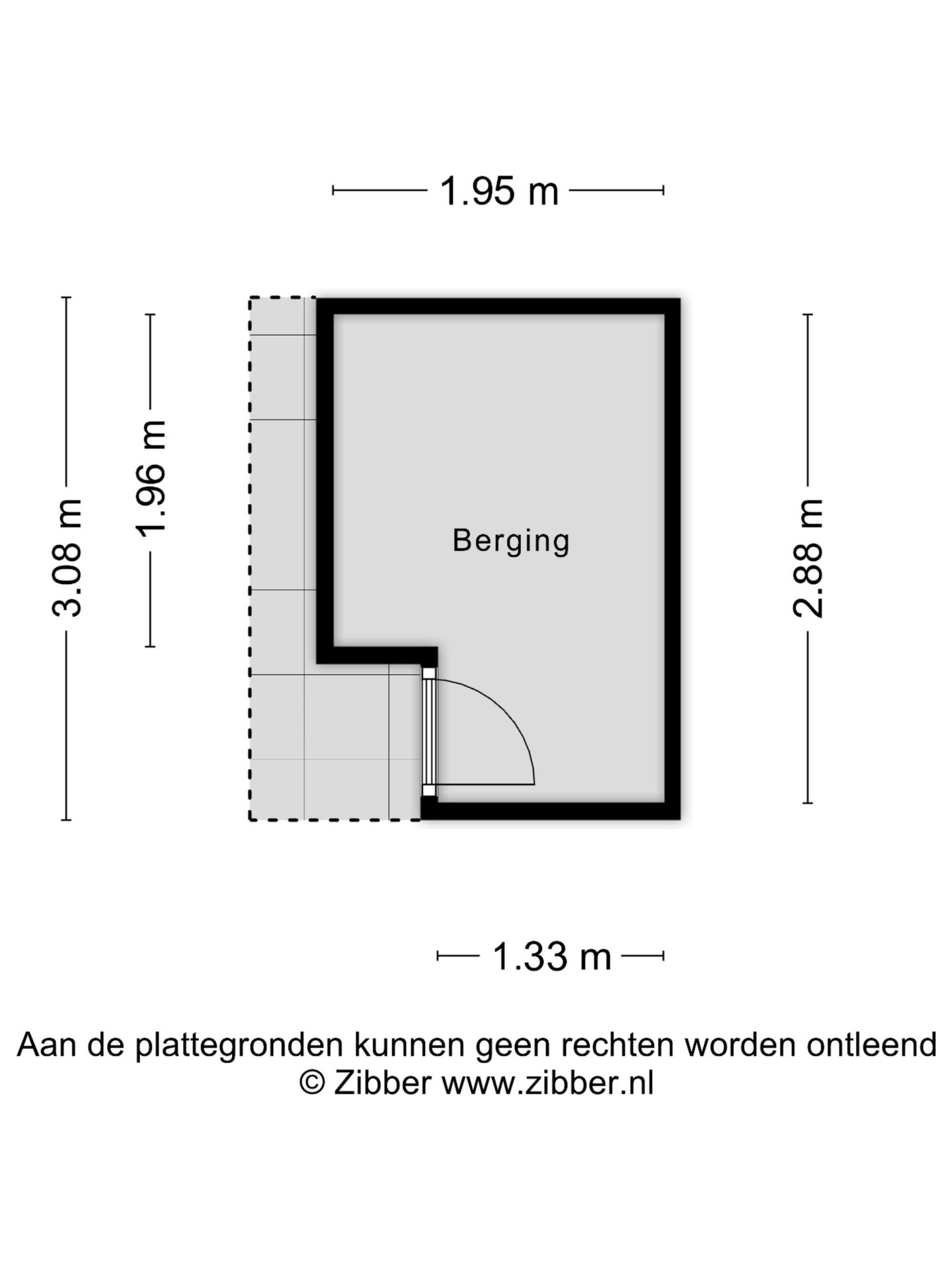 1.95 m

3.08 m

1.96 m

Berging

2.88 m

1.33 m

Aan de plattegronden kunnen geen rechten worden ontleend
© Zibber www.zibber.nl